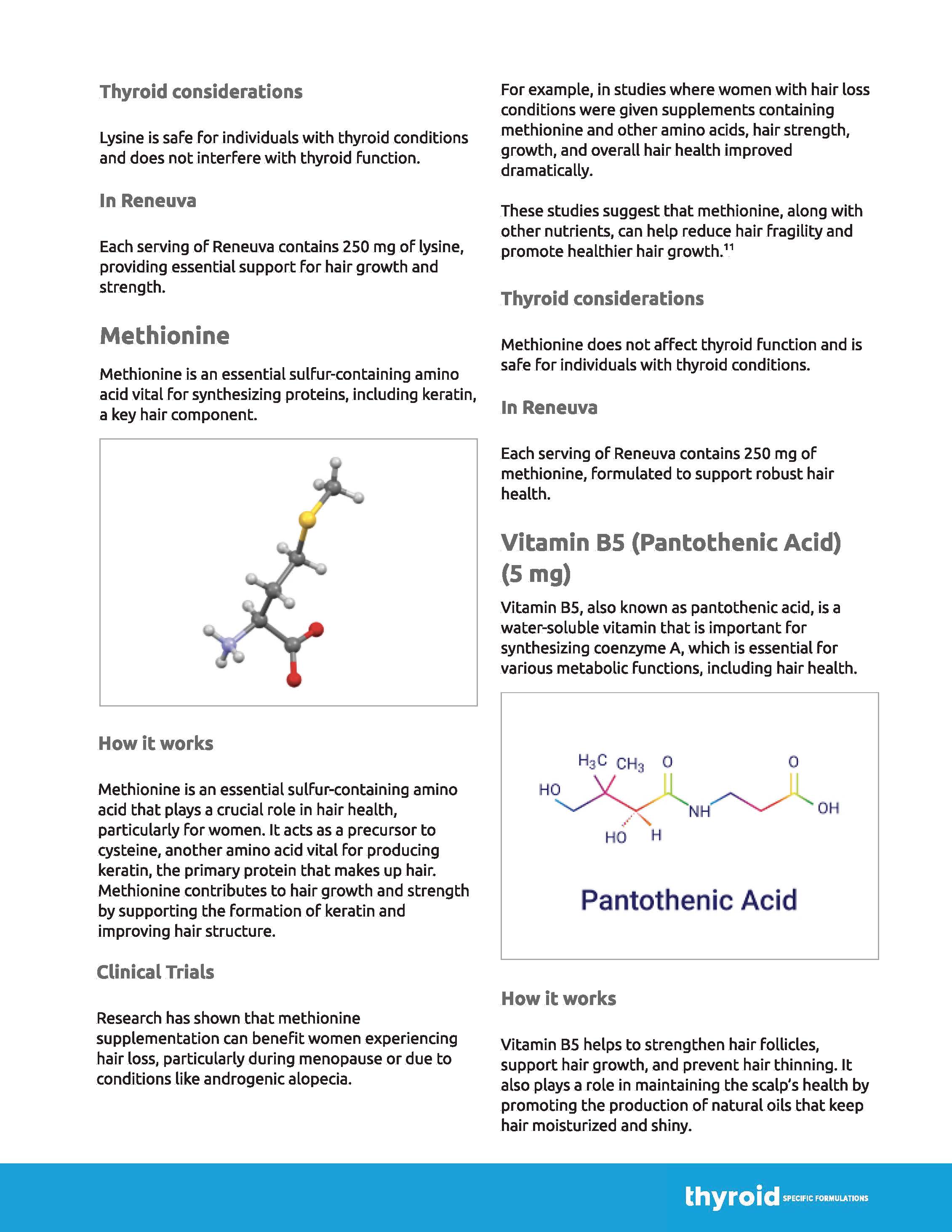 Thyroid considerations

Lysine is safe for individuals with thyroid conditions and does not interfere with thyroid function.

In Reneuva

Each serving of Reneuva contains 250 mg of lysine, providing essential support for hair growth and strength.

Methionine

Methionine is an essential sulfur-containing amino acid vital for synthesizing proteins, including keratin, a key hair component.

How it works

Methionine is an essential sulfur-containing amino acid that plays a crucial role in hair health, particularly for women. It acts as a precursor to cysteine, another amino acid vital for producing keratin, the primary protein that makes up hair. Methionine contributes to hair growth and strength by supporting the formation of keratin and improving hair structure.

Clinical Trials

Research has shown that methionine supplementation can benefit women experiencing hair loss, particularly during menopause or due to conditions like androgenic alopecia.

For example, in studies where women with hair loss conditions were given supplements containing methionine and other amino acids, hair strength, growth, and overall hair health improved dramatically.

These studies suggest that methionine, along with other nutrients, can help reduce hair fragility and promote healthier hair growth.$^{11}$

Thyroid considerations

Methionine does not affect thyroid function and is safe for individuals with thyroid conditions.

In Reneuva

Each serving of Reneuva contains 250 mg of methionine, formulated to support robust hair health.

Vitamin B5 (Pantothenic Acid) (5 mg)

Vitamin B5, also known as pantothenic acid, is a water-soluble vitamin that is important for synthesizing coenzyme A, which is essential for various metabolic functions, including hair health.

$H_3C$ $CH_3$ O O HO NH OH HO H

Pantothenic Acid

How it works

Vitamin B5 helps to strengthen hair follicles, support hair growth, and prevent hair thinning. It also plays a role in maintaining the scalp's health by promoting the production of natural oils that keep hair moisturized and shiny.

thyroid SPECIFIC FORMULATIONS